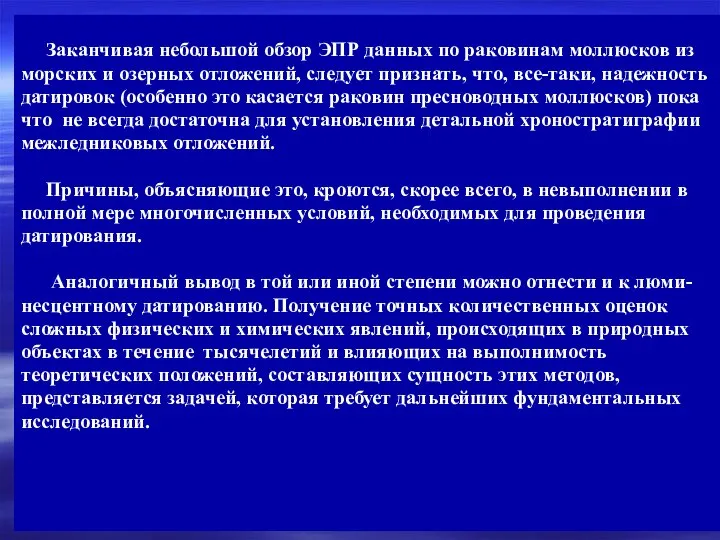 Заканчивая небольшой обзор ЭПР данных по раковинам моллюсков из морских и озерных отложений, следует признать, что, все-таки, надежность датировок (особенно это касается раковин пресноводных моллюсков) пока что не всегда достаточна для установления детальной хроностратиграфии межледниковых отложений.

Причины, объясняющие это, кроются, скорее всего, в невыполнении в полной мере многочисленных условий, необходимых для проведения датирования.

Аналогичный вывод в той или иной степени можно отнести и к люминесцентному датированию. Получение точных количественных оценок сложных физических и химических явлений, происходящих в природных объектах в течение тысячелетий и влияющих на выполнимость теоретических положений, составляющих сущность этих методов, представляется задачей, которая требует дальнейших фундаментальных исследований.